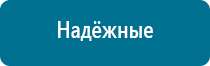 Надёжные